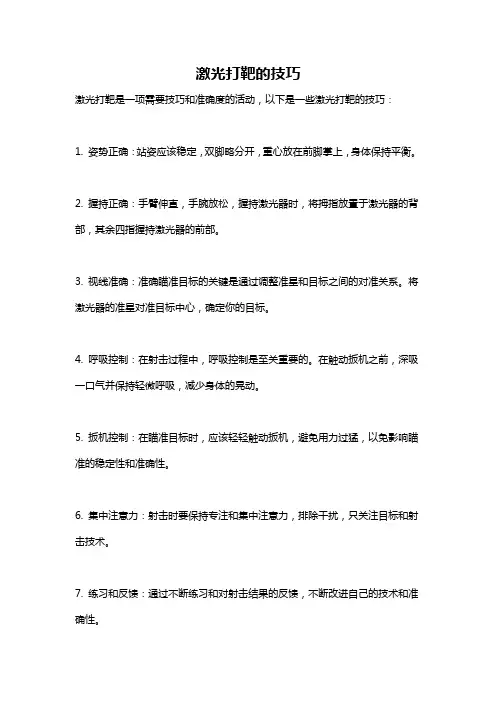 激光打靶的技巧

激光打靶是一项需要技巧和准确度的活动，以下是一些激光打靶的技巧：

1. 姿势正确：站姿应该稳定，双脚略分开，重心放在前脚掌上，身体保持平衡。

2. 握持正确：手臂伸直，手腕放松，握持激光器时，将拇指放置于激光器的背部，其余四指握持激光器的前部。

3. 视线准确：准确瞄准目标的关键是通过调整准星和目标之间的对准关系。将激光器的准星对准目标中心，确定你的目标。

4. 呼吸控制：在射击过程中，呼吸控制是至关重要的。在触动扳机之前，深吸一口气并保持轻微呼吸，减少身体的晃动。

5. 扳机控制：在瞄准目标时，应该轻轻触动扳机，避免用力过猛，以免影响瞄准的稳定性和准确性。

6. 集中注意力：射击时要保持专注和集中注意力，排除干扰，只关注目标和射击技术。

7. 练习和反馈：通过不断练习和对射击结果的反馈，不断改进自己的技术和准确性。